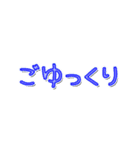 ごゆっくり